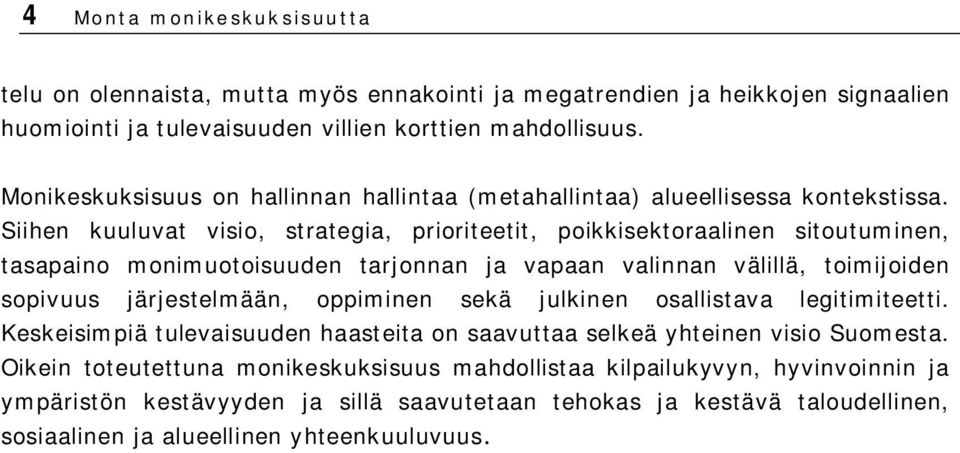 4 Monta monikeskuksisuutta

telu on olennaista, mutta myös ennakointi ja megatrendien ja heikkojen signaalien huomiointi ja tulevaisuuden villien korttien mahdollisuus.

Monikeskuksisuus on hallinnan hallintaa (metahallintaa) alueellisessa kontekstissa. Siihen kuuluvat visio, strategia, prioriteetit, poikkisektoraalinen sitoutuminen, tasapaino monimuotoisuuden tarjonnan ja vapaan valinnan välillä, toimijoiden sopivuus järjestelmään, oppiminen sekä julkinen osallistava legitimiteetti. Keskeisimpiä tulevaisuuden haasteita on saavuttaa selkeä yhteinen visio Suomesta. Oikein toteutettuna monikeskuksisuus mahdollistaa kilpailukyvyn, hyvinvoinnin ja ympäristön kestävyyden ja sillä saavutetaan tehokas ja kestävä taloudellinen, sosiaalinen ja alueellinen yhteenkuuluvuus.